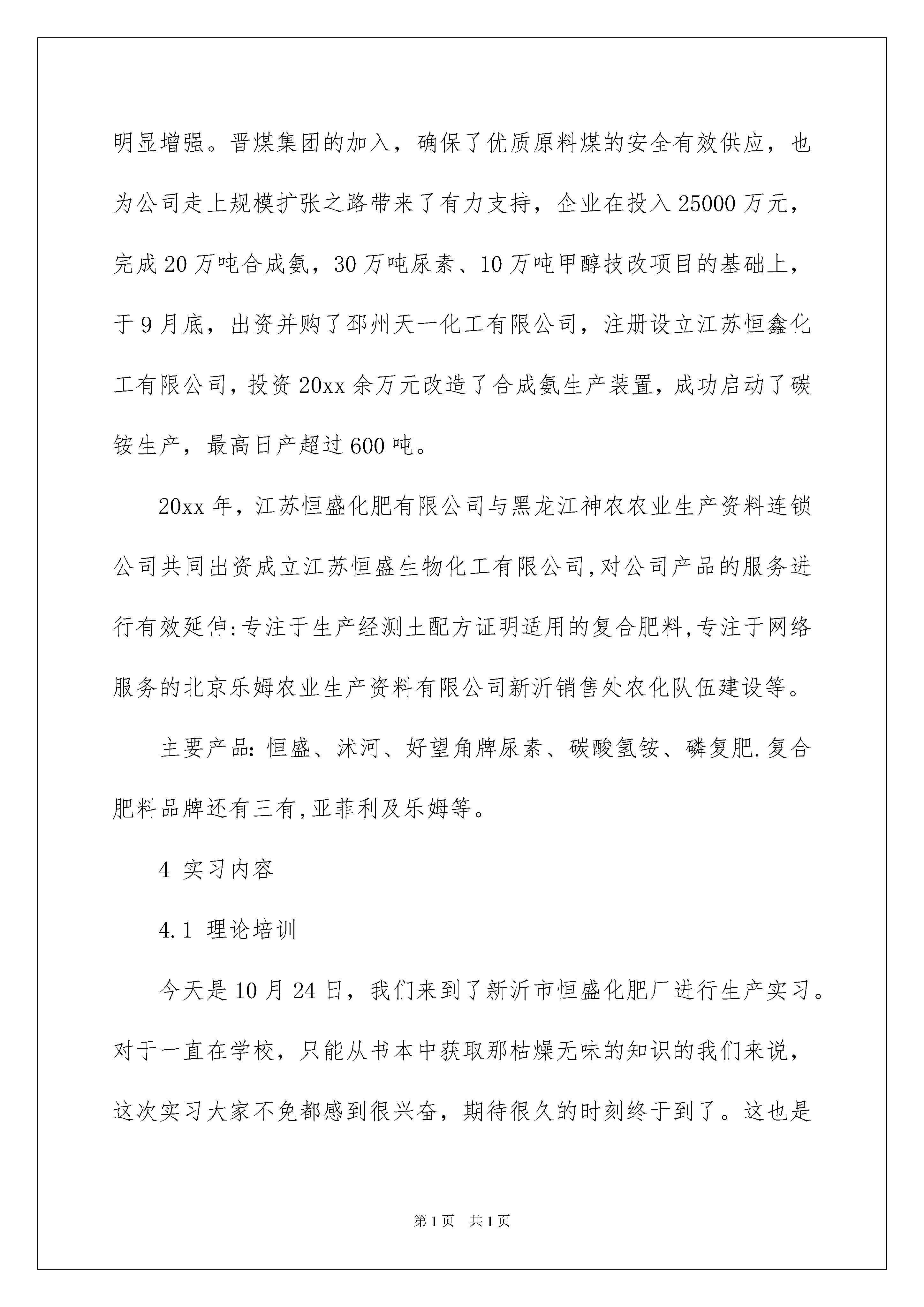 明显增强。晋煤集团的加入，确保了优质原料煤的安全有效供应，也为公司走上规模扩张之路带来了有力支持，企业在投入 25000 万元，完成 20 万吨合成氨，30 万吨尿素、10 万吨甲醇技改项目的基础上，于 9 月底，出资并购了邳州天一化工有限公司，注册设立江苏恒鑫化工有限公司，投资 20xx 余万元改造了合成氨生产装置，成功启动了碳铵生产，最高日产超过 600 吨。

20xx 年，江苏恒盛化肥有限公司与黑龙江神农农业生产资料连锁公司共同出资成立江苏恒盛生物化工有限公司,对公司产品的服务进行有效延伸:专注于生产经测土配方证明适用的复合肥料,专注于网络服务的北京乐姆农业生产资料有限公司新沂销售处农化队伍建设等。

主要产品: 恒盛、沭河、好望角牌尿素、碳酸氢铵、磷复肥.复合肥料品牌还有三有,亚菲利及乐姆等。

4 实习内容

4.1 理论培训

今天是 10 月 24 日，我们来到了新沂市恒盛化肥厂进行生产实习。对于一直在学校，只能从书本中获取那枯燥无味的知识的我们来说，这次实习大家不免都感到很兴奋，期待很久的时刻终于到了。这也是

第 1 页 共 1 页